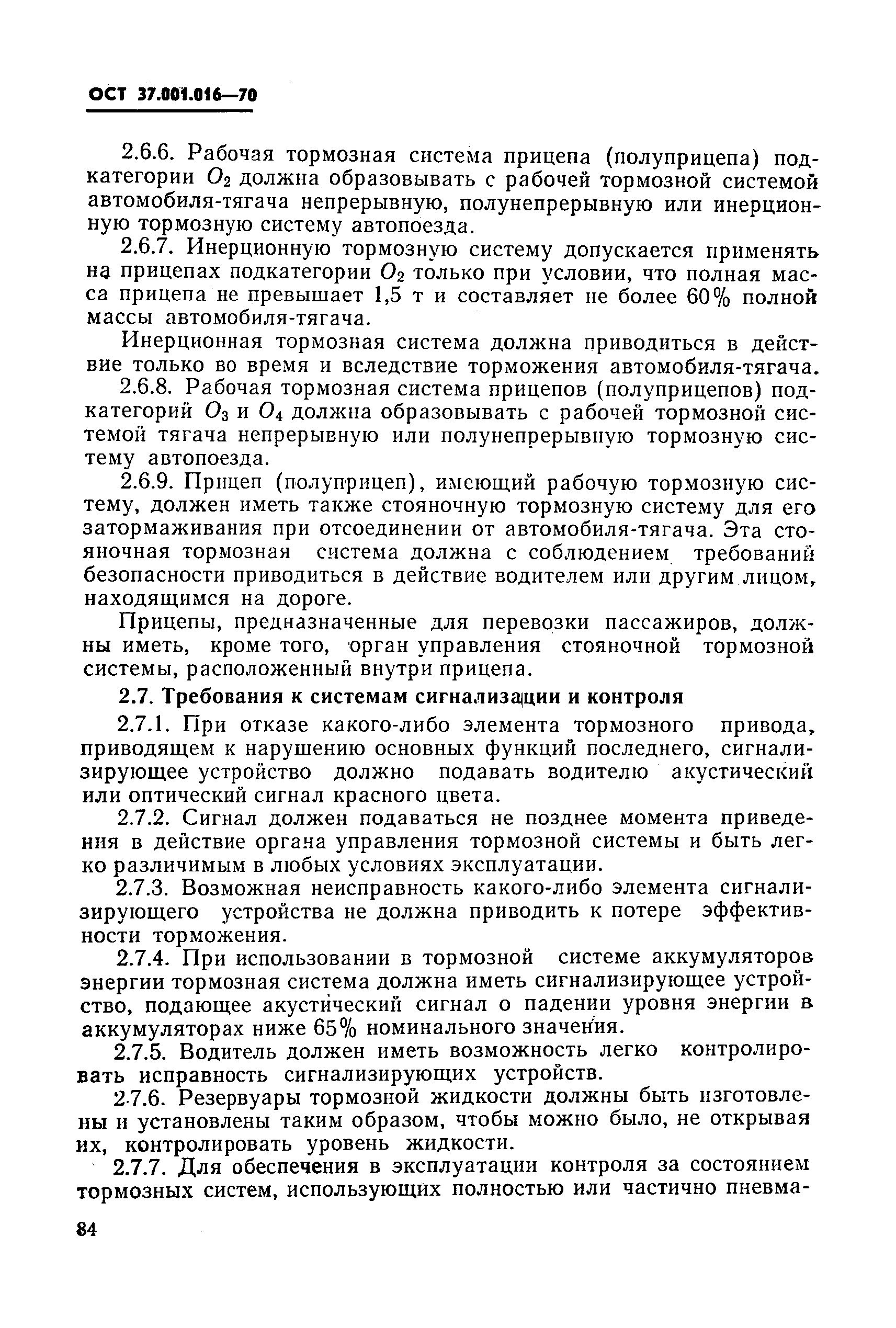 ОСТ 37.001.016—70

2.6.6. Рабочая тормозная система прицепа (полуприцепа) подкатегории $O_2$ должна образовывать с рабочей тормозной системой автомобиля-тягача непрерывную, полунепрерывную или инерционную тормозную систему автопоезда.

2.6.7. Инерционную тормозную систему допускается применять на прицепах подкатегории $O_2$ только при условии, что полная масса прицепа не превышает 1,5 т и составляет не более 60% полной массы автомобиля-тягача.

Инерционная тормозная система должна приводиться в действие только во время и вследствие торможения автомобиля-тягача.

2.6.8. Рабочая тормозная система прицепов (полуприцепов) подкатегорий $O_3$ и $O_4$ должна образовывать с рабочей тормозной системой тягача непрерывную или полунепрерывную тормозную систему автопоезда.

2.6.9. Прицеп (полуприцеп), имеющий рабочую тормозную систему, должен иметь также стояночную тормозную систему для его затормаживания при отсоединении от автомобиля-тягача. Эта стояночная тормозная система должна с соблюдением требований безопасности приводиться в действие водителем или другим лицом, находящимся на дороге.

Прицепы, предназначенные для перевозки пассажиров, должны иметь, кроме того, орган управления стояночной тормозной системы, расположенный внутри прицепа.

2.7. Требования к системам сигнализации и контроля

2.7.1. При отказе какого-либо элемента тормозного привода, приводящем к нарушению основных функций последнего, сигнализирующее устройство должно подавать водителю акустический или оптический сигнал красного цвета.

2.7.2. Сигнал должен подаваться не позднее момента приведения в действие органа управления тормозной системы и быть легко различимым в любых условиях эксплуатации.

2.7.3. Возможная неисправность какого-либо элемента сигнализирующего устройства не должна приводить к потере эффективности торможения.

2.7.4. При использовании в тормозной системе аккумуляторов энергии тормозная система должна иметь сигнализирующее устройство, подающее акустический сигнал о падении уровня энергии в аккумуляторах ниже 65% номинального значения.

2.7.5. Водитель должен иметь возможность легко контролировать исправность сигнализирующих устройств.

2.7.6. Резервуары тормозной жидкости должны быть изготовлены и установлены таким образом, чтобы можно было, не открывая их, контролировать уровень жидкости.

2.7.7. Для обеспечения в эксплуатации контроля за состоянием тормозных систем, использующих полностью или частично пневма-

84